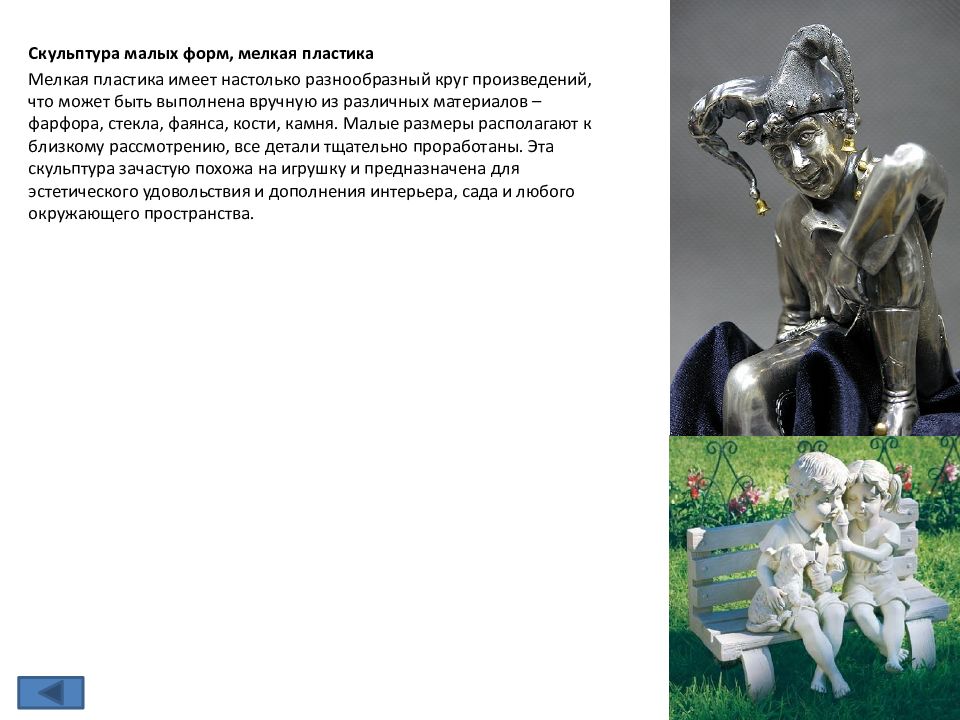 Скульптура малых форм, мелкая пластика

Мелкая пластика имеет настолько разнообразный круг произведений, что может быть выполнена вручную из различных материалов – фарфора, стекла, фаянса, кости, камня. Малые размеры располагают к близкому рассмотрению, все детали тщательно проработаны. Эта скульптура зачастую похожа на игрушку и предназначена для эстетического удовольствия и дополнения интерьера, сада и любого окружающего пространства.